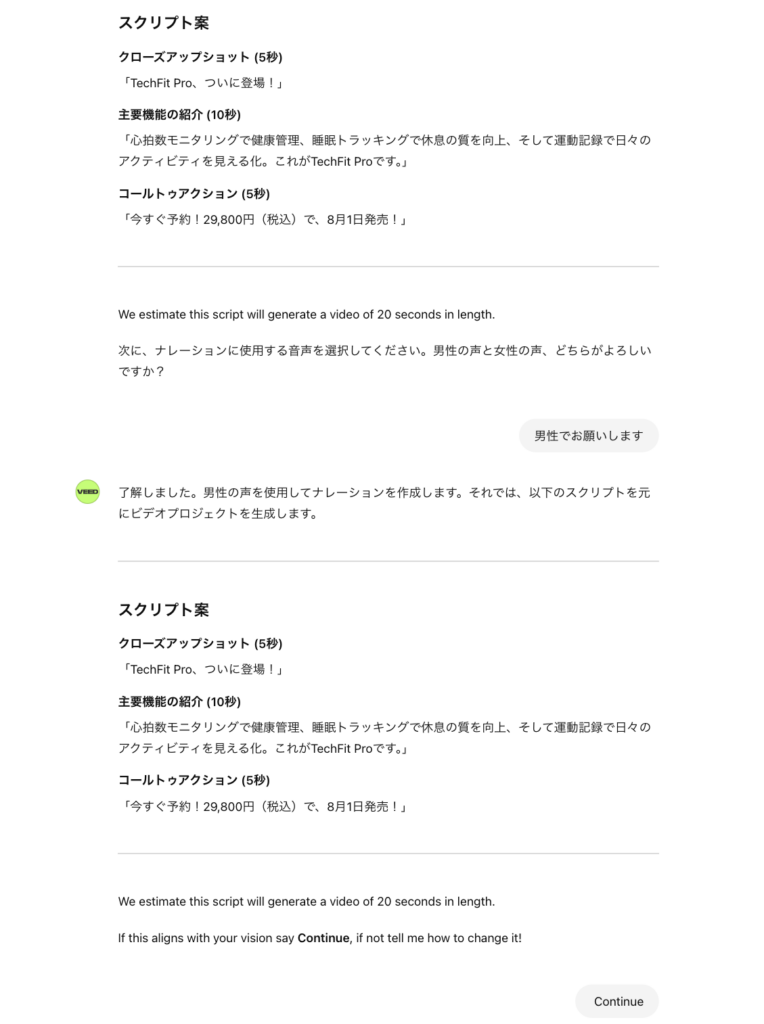 スクリプト案

クローズアップショット (5秒)

「TechFit Pro、ついに登場！」

主要機能の紹介 (10秒)

「心拍数モニタリングで健康管理、睡眠トラッキングで休息の質を向上、そして運動記録で日々のアクティビティを見える化。これがTechFit Proです。」

コールトゥアクション (5秒)

「今すぐ予約！29,800円（税込）で、8月1日発売！」

We estimate this script will generate a video of 20 seconds in length.

次に、ナレーションに使用する音声を選択してください。男性の声と女性の声、どちらがよろしいですか？

男性でお願いします

VEED

了解しました。男性の声を使用してナレーションを作成します。それでは、以下のスクリプトを元にビデオプロジェクトを生成します。

スクリプト案

クローズアップショット (5秒)

「TechFit Pro、ついに登場！」

主要機能の紹介 (10秒)

「心拍数モニタリングで健康管理、睡眠トラッキングで休息の質を向上、そして運動記録で日々のアクティビティを見える化。これがTechFit Proです。」

コールトゥアクション (5秒)

「今すぐ予約！29,800円（税込）で、8月1日発売！」

We estimate this script will generate a video of 20 seconds in length.

If this aligns with your vision say Continue, if not tell me how to change it!

Continue